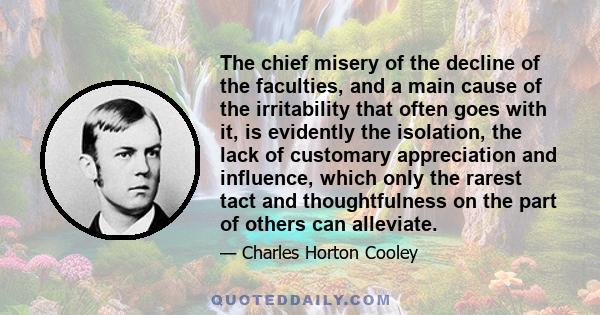 The chief misery of the decline of the faculties, and a main cause of the irritability that often goes with it, is evidently the isolation, the lack of customary appreciation and influence, which only the rarest tact and thoughtfulness on the part of others can alleviate.

— Charles Horton Cooley

QUOTEDDAILY.COM